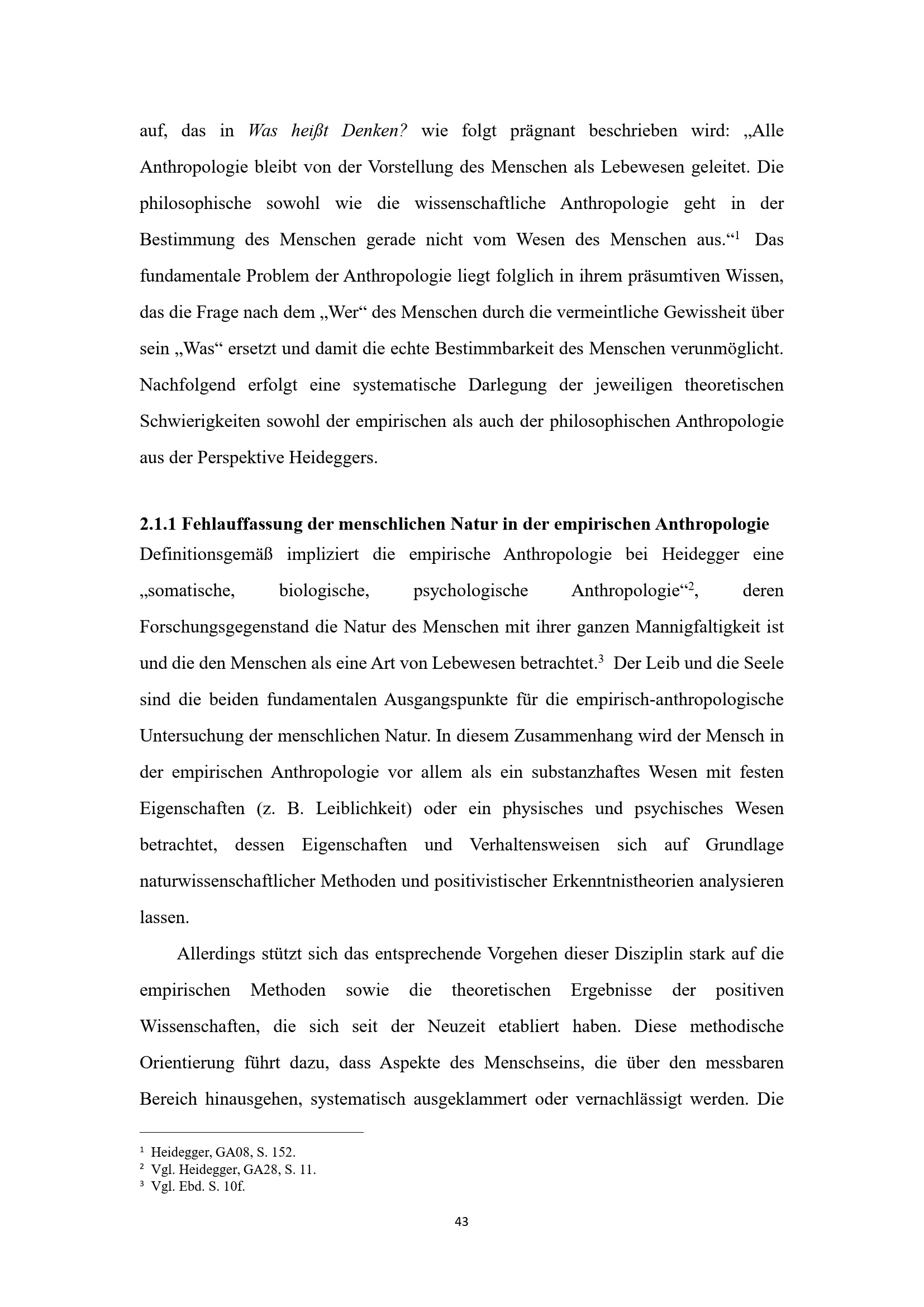 auf, das in Was heißt Denken? wie folgt prägnant beschrieben wird: „Alle Anthropologie bleibt von der Vorstellung des Menschen als Lebewesen geleitet. Die philosophische sowohl wie die wissenschaftliche Anthropologie geht in der Bestimmung des Menschen gerade nicht vom Wesen des Menschen aus.“$^{1}$ Das fundamentale Problem der Anthropologie liegt folglich in ihrem präsumtiven Wissen, das die Frage nach dem „Wer“ des Menschen durch die vermeintliche Gewissheit über sein „Was“ ersetzt und damit die echte Bestimmbarkeit des Menschen verunmöglicht. Nachfolgend erfolgt eine systematische Darlegung der jeweiligen theoretischen Schwierigkeiten sowohl der empirischen als auch der philosophischen Anthropologie aus der Perspektive Heideggers.

2.1.1 Fehlauffassung der menschlichen Natur in der empirischen Anthropologie

Definitionsgemäß impliziert die empirische Anthropologie bei Heidegger eine „somatische, biologische, psychologische Anthropologie“$^{2}$, deren Forschungsgegenstand die Natur des Menschen mit ihrer ganzen Mannigfaltigkeit ist und die den Menschen als eine Art von Lebewesen betrachtet.$^{3}$ Der Leib und die Seele sind die beiden fundamentalen Ausgangspunkte für die empirisch-anthropologische Untersuchung der menschlichen Natur. In diesem Zusammenhang wird der Mensch in der empirischen Anthropologie vor allem als ein substanzhaftes Wesen mit festen Eigenschaften (z. B. Leiblichkeit) oder ein physisches und psychisches Wesen betrachtet, dessen Eigenschaften und Verhaltensweisen sich auf Grundlage naturwissenschaftlicher Methoden und positivistischer Erkenntnistheorien analysieren lassen.

Allerdings stützt sich das entsprechende Vorgehen dieser Disziplin stark auf die empirischen Methoden sowie die theoretischen Ergebnisse der positiven Wissenschaften, die sich seit der Neuzeit etabliert haben. Diese methodische Orientierung führt dazu, dass Aspekte des Menschseins, die über den messbaren Bereich hinausgehen, systematisch ausgeklammert oder vernachlässigt werden. Die

$^{1}$ Heidegger, GA08, S. 152.
$^{2}$ Vgl. Heidegger, GA28, S. 11.
$^{3}$ Vgl. Ebd. S. 10f.

43